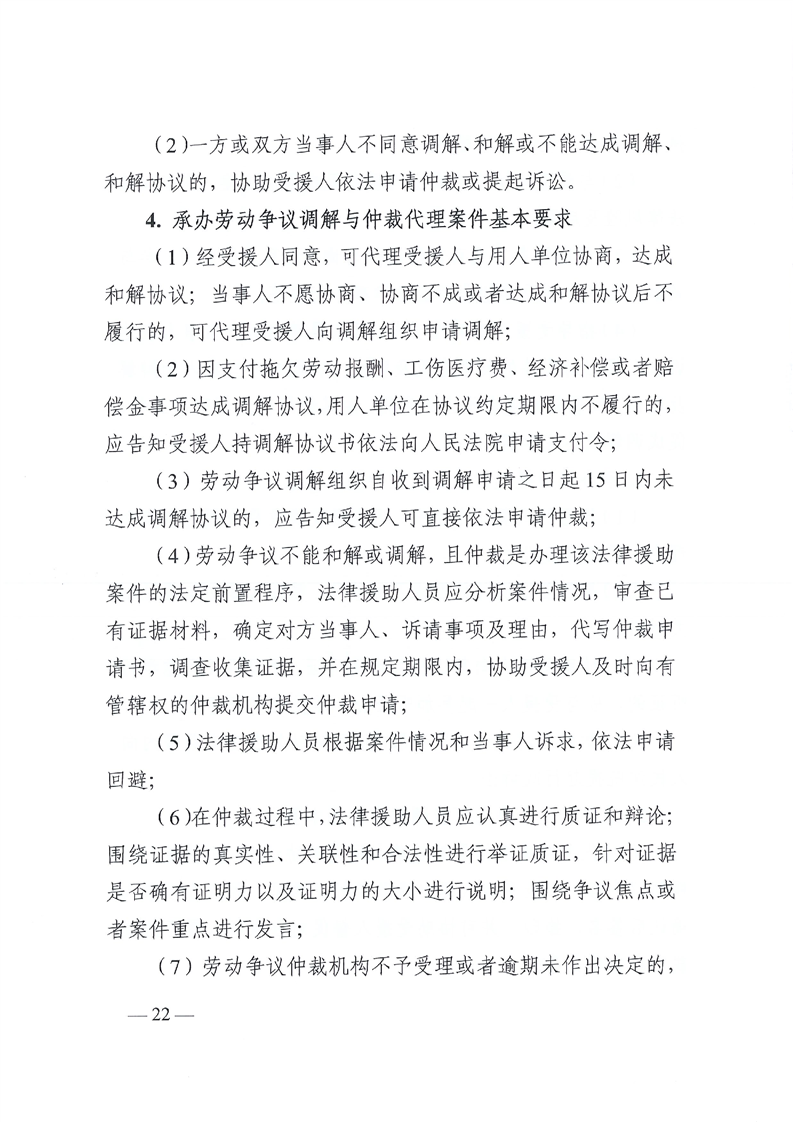 （2）一方或双方当事人不同意调解、和解或不能达成调解、和解协议的，协助受援人依法申请仲裁或提起诉讼。

4. 承办劳动争议调解与仲裁代理案件基本要求

（1）经受援人同意，可代理受援人与用人单位协商，达成和解协议；当事人不愿协商、协商不成或者达成和解协议后不履行的，可代理受援人向调解组织申请调解；

（2）因支付拖欠劳动报酬、工伤医疗费、经济补偿或者赔偿金事项达成调解协议，用人单位在协议约定期限内不履行的，应告知受援人持调解协议书依法向人民法院申请支付令；

（3）劳动争议调解组织自收到调解申请之日起15日内未达成调解协议的，应告知受援人可直接依法申请仲裁；

（4）劳动争议不能和解或调解，且仲裁是办理该法律援助案件的法定前置程序，法律援助人员应分析案件情况，审查已有证据材料，确定对方当事人、诉请事项及理由，代写仲裁申请书，调查收集证据，并在规定期限内，协助受援人及时向有管辖权的仲裁机构提交仲裁申请；

（5）法律援助人员根据案件情况和当事人诉求，依法申请回避；

（6）在仲裁过程中，法律援助人员应认真进行质证和辩论；围绕证据的真实性、关联性和合法性进行举证质证，针对证据是否确有证明力以及证明力的大小进行说明；围绕争议焦点或者案件重点进行发言；

（7）劳动争议仲裁机构不予受理或者逾期未作出决定的，

— 22 —